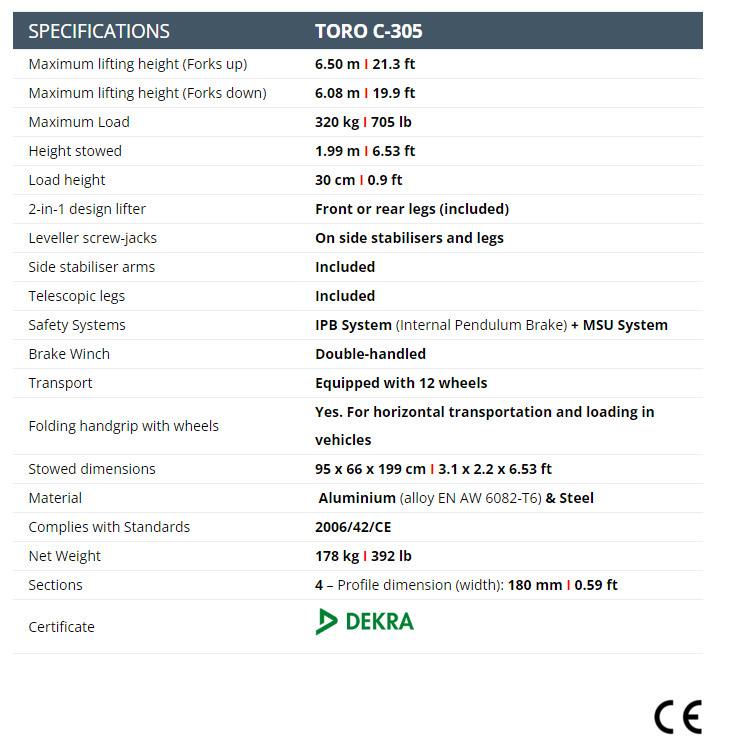 | SPECIFICATIONS | TORO C-305 |
|---|---|
| Maximum lifting height (Forks up) | 6.50 m I 21.3 ft |
| Maximum lifting height (Forks down) | 6.08 m I 19.9 ft |
| Maximum Load | 320 kg I 705 lb |
| Height stowed | 1.99 m I 6.53 ft |
| Load height | 30 cm I 0.9 ft |
| 2-in-1 design lifter | Front or rear legs (included) |
| Leveller screw-jacks | On side stabilisers and legs |
| Side stabiliser arms | Included |
| Telescopic legs | Included |
| Safety Systems | IPB System (Internal Pendulum Brake) + MSU System |
| Brake Winch | Double-handled |
| Transport | Equipped with 12 wheels |
| Folding handgrip with wheels | Yes. For horizontal transportation and loading in vehicles |
| Stowed dimensions | 95 x 66 x 199 cm I 3.1 x 2.2 x 6.53 ft |
| Material | Aluminium (alloy EN AW 6082-T6) & Steel |
| Complies with Standards | 2006/42/CE |
| Net Weight | 178 kg I 392 lb |
| Sections | 4 – Profile dimension (width): 180 mm I 0.59 ft |
| Certificate | DEKRA |

CE